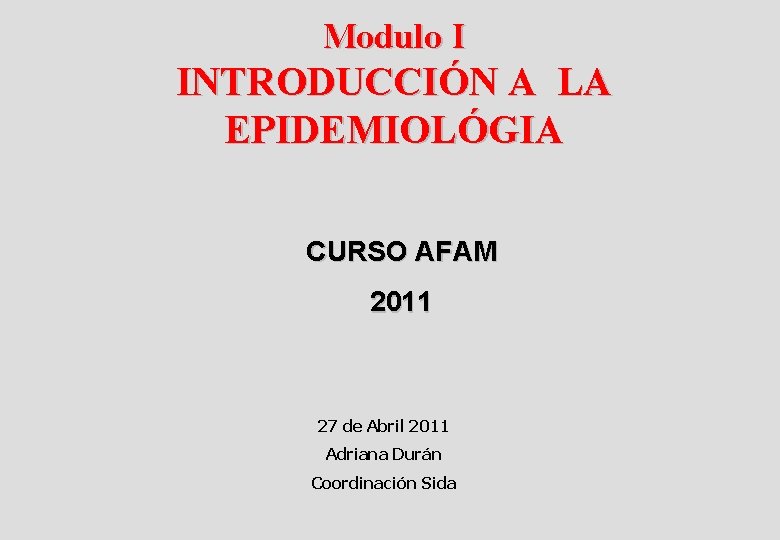 Modulo I
INTRODUCCIÓN A LA EPIDEMIOLÓGIA

CURSO AFAM
2011

27 de Abril 2011
Adriana Durán
Coordinación Sida